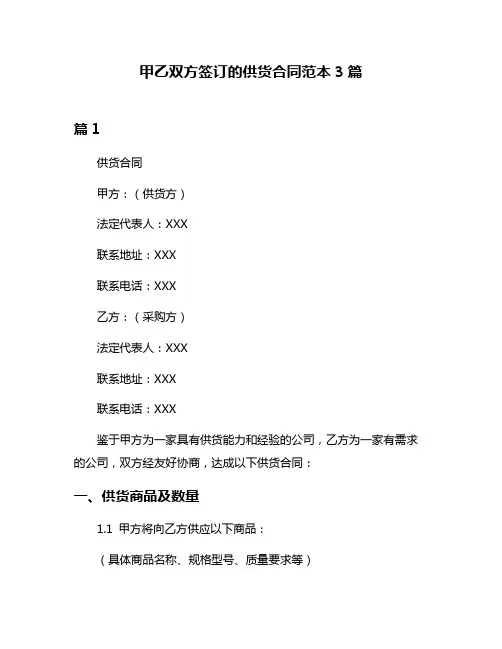 甲乙双方签订的供货合同范本 3 篇

篇 1

供货合同

甲方：（供货方）

法定代表人：XXX

联系地址：XXX

联系电话：XXX

乙方：（采购方）

法定代表人：XXX

联系地址：XXX

联系电话：XXX

鉴于甲方为一家具有供货能力和经验的公司，乙方为一家有需求的公司，双方经友好协商，达成以下供货合同：

一、供货商品及数量

1.1 甲方将向乙方供应以下商品：

（具体商品名称、规格型号、质量要求等）